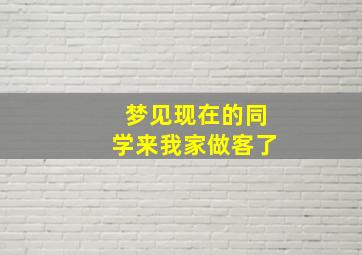 梦见现在的同学来我家做客了